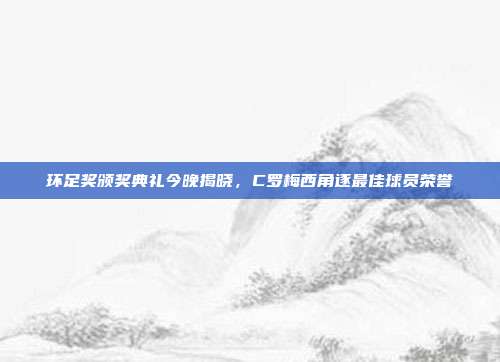 环足奖颁奖典礼今晚揭晓，C罗梅西角逐最佳球员荣誉